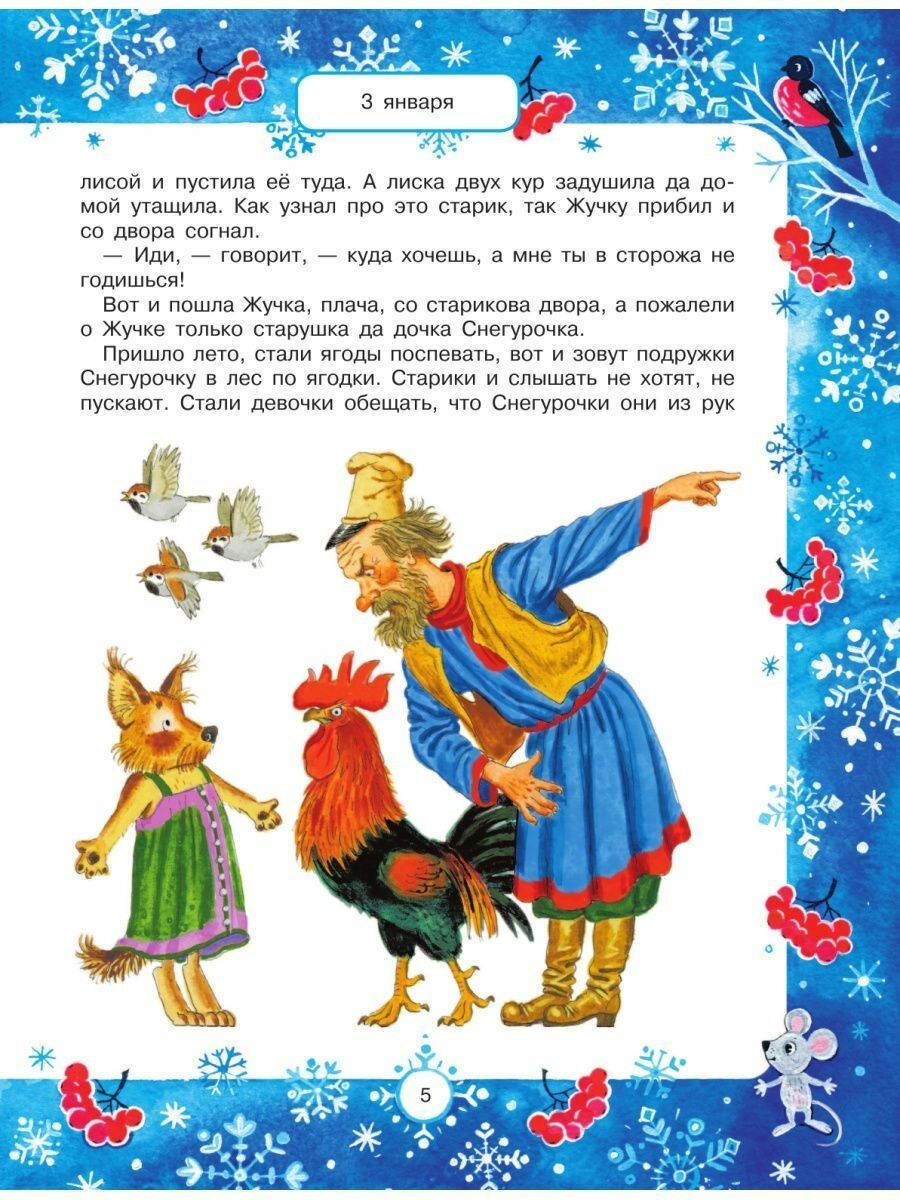 3 января

лисой и пустила её туда. А лиска двух кур задушила да домой утащила. Как узнал про это старик, так Жучку прибил и со двора согнал.

— Иди, — говорит, — куда хочешь, а мне ты в сторожа не годишься!

Вот и пошла Жучка, плача, со старикова двора, а пожалели о Жучке только старушка да дочка Снегурочка.

Пришло лето, стали ягоды поспевать, вот и зовут подружки Снегурочку в лес по ягодки. Старики и слышать не хотят, не пускают. Стали девочки обещать, что Снегурочки они из рук

5